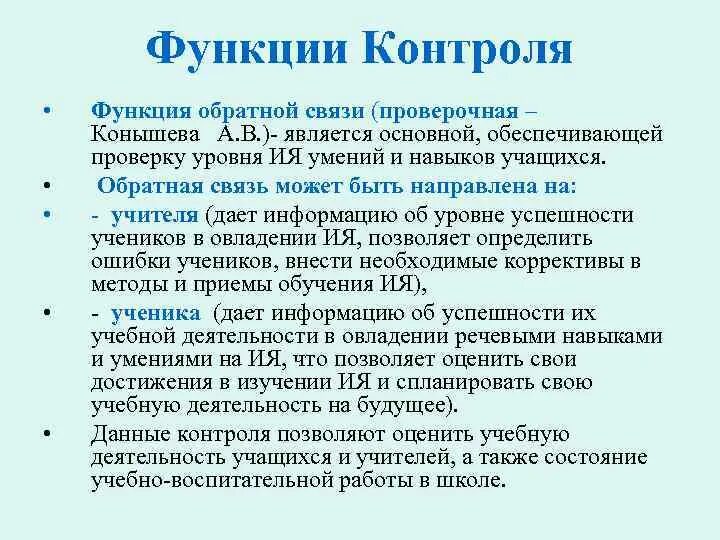 Функции Контроля

• Функция обратной связи (проверочная – Конышева А.В.)- является основной, обеспечивающей проверку уровня ИЯ умений и навыков учащихся.

• Обратная связь может быть направлена на:

• - учителя (дает информацию об уровне успешности учеников в овладении ИЯ, позволяет определить ошибки учеников, внести необходимые коррективы в методы и приемы обучения ИЯ),

• - ученика (дает информацию об успешности их учебной деятельности в овладении речевыми навыками и умениями на ИЯ, что позволяет оценить свои достижения в изучении ИЯ и спланировать свою учебную деятельность на будущее).

• Данные контроля позволяют оценить учебную деятельность учащихся и учителей, а также состояние учебно-воспитательной работы в школе.